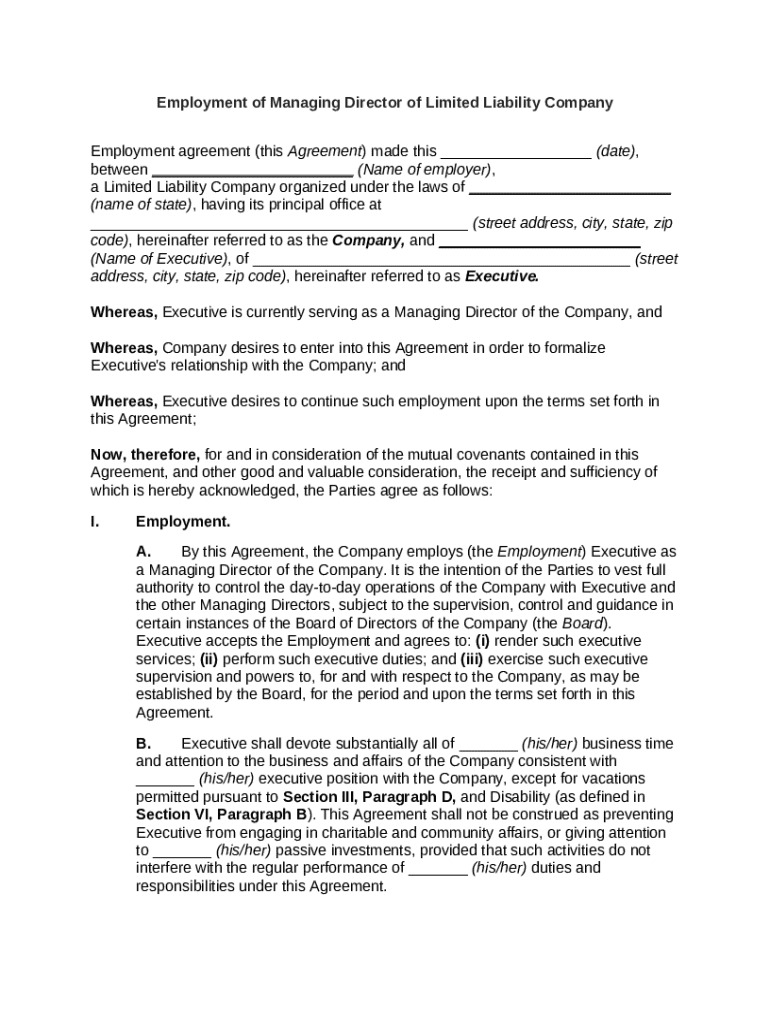 Employment of Managing Director of Limited Liability Company

Employment agreement (this Agreement) made this ____ (date), between ____ (Name of employer), a Limited Liability Company organized under the laws of ____ (name of state), having its principal office at ____ (street address, city, state, zip code), hereinafter referred to as the Company, and ____ (Name of Executive), of ____ (street address, city, state, zip code), hereinafter referred to as Executive.

Whereas, Executive is currently serving as a Managing Director of the Company, and

Whereas, Company desires to enter into this Agreement in order to formalize Executive's relationship with the Company; and

Whereas, Executive desires to continue such employment upon the terms set forth in this Agreement;

Now, therefore, for and in consideration of the mutual covenants contained in this Agreement, and other good and valuable consideration, the receipt and sufficiency of which is hereby acknowledged, the Parties agree as follows:

I. Employment.

A. By this Agreement, the Company employs (the Employment) Executive as a Managing Director of the Company. It is the intention of the Parties to vest full authority to control the day-to-day operations of the Company with Executive and the other Managing Directors, subject to the supervision, control and guidance in certain instances of the Board of Directors of the Company (the Board). Executive accepts the Employment and agrees to: (i) render such executive services; (ii) perform such executive duties; and (iii) exercise such executive supervision and powers to, for and with respect to the Company, as may be established by the Board, for the period and upon the terms set forth in this Agreement.

B. Executive shall devote substantially all of ____ (his/her) business time and attention to the business and affairs of the Company consistent with ____ (his/her) executive position with the Company, except for vacations permitted pursuant to Section III, Paragraph D, and Disability (as defined in Section VI, Paragraph B). This Agreement shall not be construed as preventing Executive from engaging in charitable and community affairs, or giving attention to ____ (his/her) passive investments, provided that such activities do not interfere with the regular performance of ____ (his/her) duties and responsibilities under this Agreement.